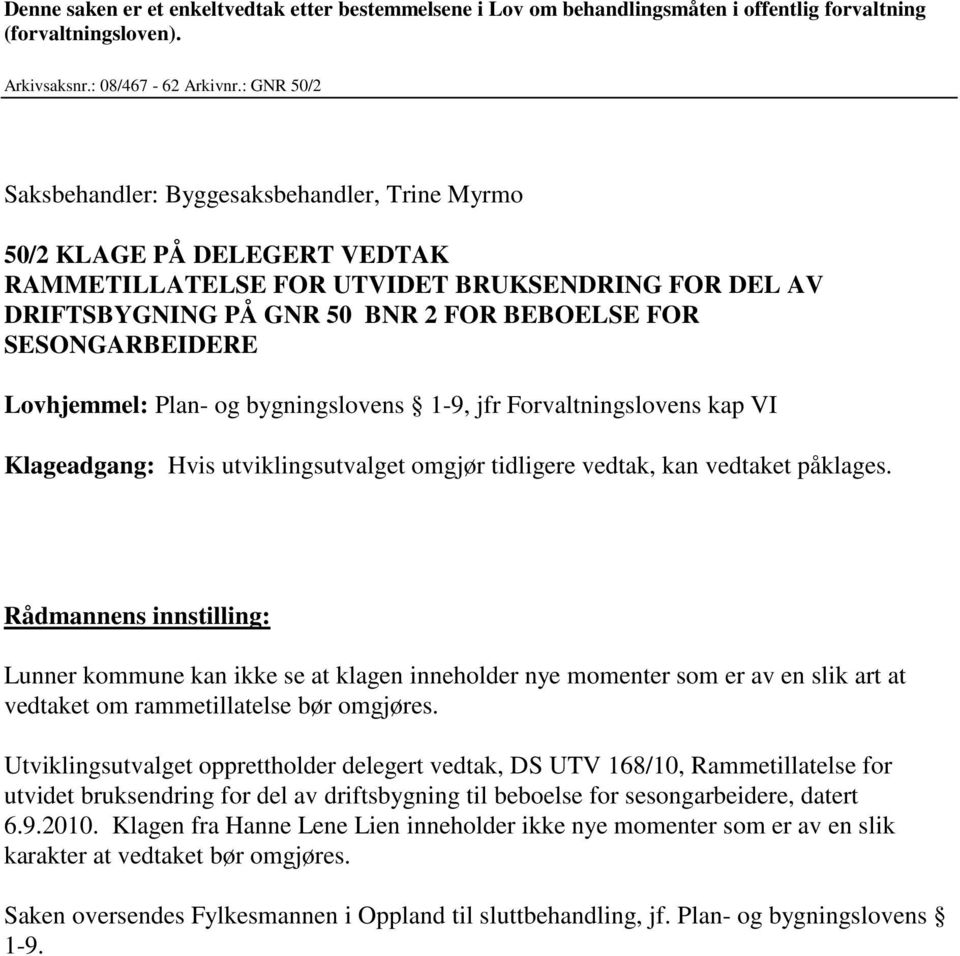 Denne saken er et enkeltvedtak etter bestemmelsene i Lov om behandlingsmåten i offentlig forvaltning (forvaltningsloven).

Arkivsaksnr.: 08/467 - 62 Arkivnr.: GNR 50/2

Saksbehandler: Byggesaksbehandler, Trine Myrmo

50/2 KLAGE PÅ DELEGERT VEDTAK RAMMETILLATELSE FOR UTVIDET BRUKSENDRING FOR DEL AV DRIFTSBYGNING PÅ GNR 50 BNR 2 FOR BEBOELSE FOR SESONGARBEIDERE

Lovhjemmel: Plan- og bygningslovens § 1-9, jfr Forvaltningslovens kap VI

Klageadgang: Hvis utviklingsutvalget omgjør tidligere vedtak, kan vedtaket påklages.

Rådmannens innstilling:

Lunner kommune kan ikke se at klagen inneholder nye momenter som er av en slik art at vedtaket om rammetillatelse bør omgjøres.

Utviklingsutvalget opprettholder delegert vedtak, DS UTV 168/10, Rammetillatelse for utvidet bruksendring for del av driftsbygning til beboelse for sesongarbeidere, datert 6.9.2010. Klagen fra Hanne Lene Lien inneholder ikke nye momenter som er av en slik karakter at vedtaket bør omgjøres.

Saken oversendes Fylkesmannen i Oppland til sluttbehandling, jf. Plan- og bygningslovens § 1-9.